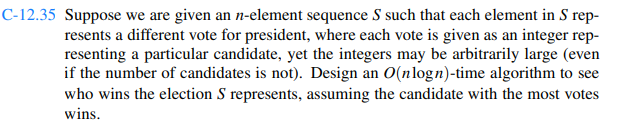 C-12.35 Suppose we are given an $n$-element sequence $S$ such that each element in $S$ represents a different vote for president, where each vote is given as an integer representing a particular candidate, yet the integers may be arbitrarily large (even if the number of candidates is not). Design an $O(n \log n)$-time algorithm to see who wins the election $S$ represents, assuming the candidate with the most votes wins.